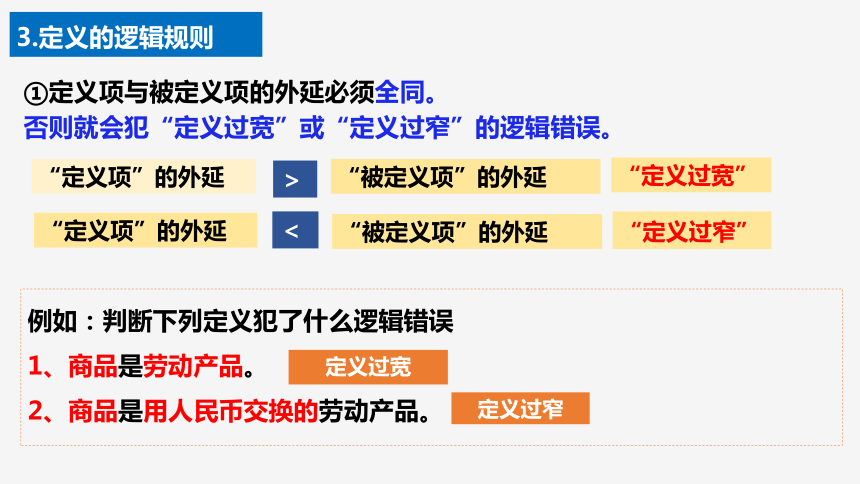 3.定义的逻辑规则

①定义项与被定义项的外延必须全同。
否则就会犯“定义过宽”或“定义过窄”的逻辑错误。

“定义项”的外延 > “被定义项”的外延 “定义过宽”

“定义项”的外延 < “被定义项”的外延 “定义过窄”

例如：判断下列定义犯了什么逻辑错误

1、商品是劳动产品。 定义过宽

2、商品是用人民币交换的劳动产品。 定义过窄